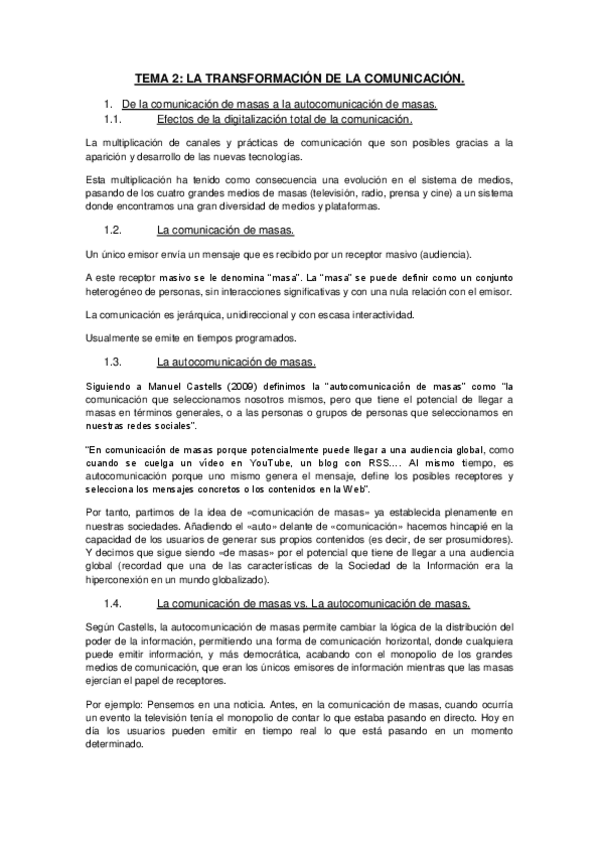 TEMA 2: LA TRANSFORMACIÓN DE LA COMUNICACIÓN.

1. De la comunicación de masas a la autocomunicación de masas.

1.1. Efectos de la digitalización total de la comunicación.

La multiplicación de canales y prácticas de comunicación que son posibles gracias a la aparición y desarrollo de las nuevas tecnologías.

Esta multiplicación ha tenido como consecuencia una evolución en el sistema de medios, pasando de los cuatro grandes medios de masas (televisión, radio, prensa y cine) a un sistema donde encontramos una gran diversidad de medios y plataformas.

1.2. La comunicación de masas.

Un único emisor envía un mensaje que es recibido por un receptor masivo (audiencia).

A este receptor masivo se le denomina "masa". La "masa" se puede definir como un conjunto heterogéneo de personas, sin interacciones significativas y con una nula relación con el emisor.

La comunicación es jerárquica, unidireccional y con escasa interactividad.

Usualmente se emite en tiempos programados.

1.3. La autocomunicación de masas.

Siguiendo a Manuel Castells (2009) definimos la "autocomunicación de masas" como "la comunicación que seleccionamos nosotros mismos, pero que tiene el potencial de llegar a masas en términos generales, o a las personas o grupos de personas que seleccionamos en nuestras redes sociales".

"En comunicación de masas porque potencialmente puede llegar a una audiencia global, como cuando se cuelga un vídeo en YouTube, un blog con RSS.... Al mismo tiempo, es autocomunicación porque uno mismo genera el mensaje, define los posibles receptores y selecciona los mensajes concretos o los contenidos en la Web".

Por tanto, partimos de la idea de «comunicación de masas» ya establecida plenamente en nuestras sociedades. Añadiendo el «auto» delante de «comunicación» hacemos hincapié en la capacidad de los usuarios de generar sus propios contenidos (es decir, de ser prosumidores). Y decimos que sigue siendo «de masas» por el potencial que tiene de llegar a una audiencia global (recordad que una de las características de la Sociedad de la Información era la hiperconexión en un mundo globalizado).

1.4. La comunicación de masas vs. La autocomunicación de masas.

Según Castells, la autocomunicación de masas permite cambiar la lógica de la distribución del poder de la información, permitiendo una forma de comunicación horizontal, donde cualquiera puede emitir información, y más democrática, acabando con el monopolio de los grandes medios de comunicación, que eran los únicos emisores de información mientras que las masas ejercían el papel de receptores.

Por ejemplo: Pensemos en una noticia. Antes, en la comunicación de masas, cuando ocurría un evento la televisión tenía el monopolio de contar lo que estaba pasando en directo. Hoy en día los usuarios pueden emitir en tiempo real lo que está pasando en un momento determinado.